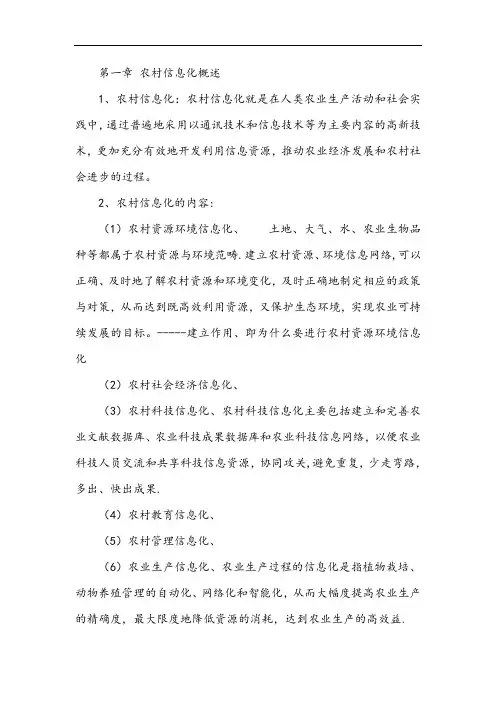 第一章 农村信息化概述

1、农村信息化：农村信息化就是在人类农业生产活动和社会实践中，通过普遍地采用以通讯技术和信息技术等为主要内容的高新技术，更加充分有效地开发利用信息资源，推动农业经济发展和农村社会进步的过程。

2、农村信息化的内容：

（1）农村资源环境信息化、 土地、大气、水、农业生物品种等都属于农村资源与环境范畴.建立农村资源、环境信息网络，可以正确、及时地了解农村资源和环境变化，及时正确地制定相应的政策与对策，从而达到既高效利用资源，又保护生态环境，实现农业可持续发展的目标。-----建立作用、即为什么要进行农村资源环境信息化

（2）农村社会经济信息化、

（3）农村科技信息化、农村科技信息化主要包括建立和完善农业文献数据库、农业科技成果数据库和农业科技信息网络，以便农业科技人员交流和共享科技信息资源，协同攻关，避免重复，少走弯路，多出、快出成果.

（4）农村教育信息化、

（5）农村管理信息化、

（6）农业生产信息化、农业生产过程的信息化是指植物栽培、动物养殖管理的自动化、网络化和智能化，从而大幅度提高农业生产的精确度，最大限度地降低资源的消耗，达到农业生产的高效益.